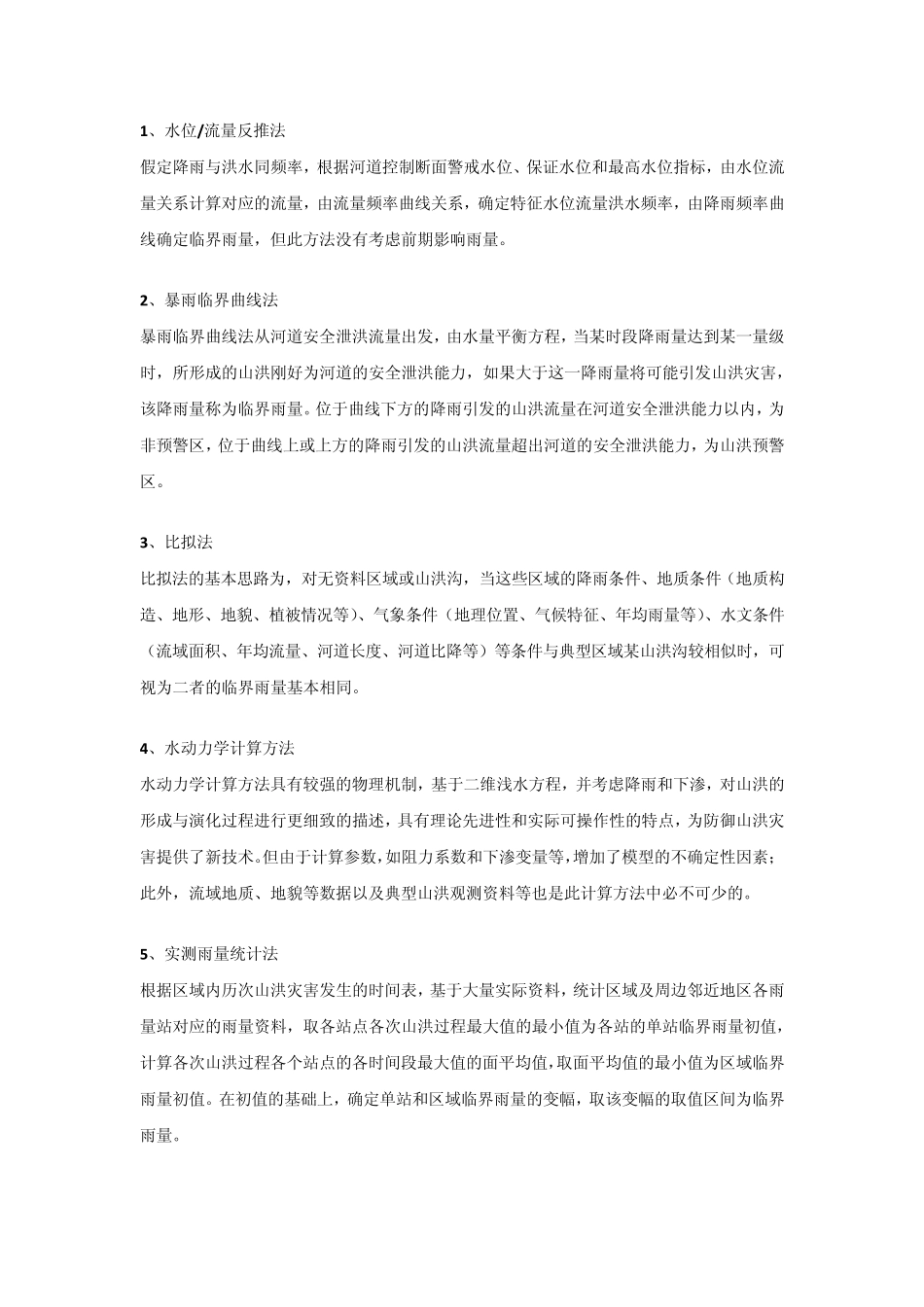 1、水位/流量反推法

假定降雨与洪水同频率，根据河道控制断面警戒水位、保证水位和最高水位指标，由水位流量关系计算对应的流量，由流量频率曲线关系，确定特征水位流量洪水频率，由降雨频率曲线确定临界雨量，但此方法没有考虑前期影响雨量。

2、暴雨临界曲线法

暴雨临界曲线法从河道安全泄洪流量出发，由水量平衡方程，当某时段降雨量达到某一量级时，所形成的山洪刚好为河道的安全泄洪能力，如果大于这一降雨量将可能引发山洪灾害，该降雨量称为临界雨量。位于曲线下方的降雨引发的山洪流量在河道安全泄洪能力以内，为非预警区，位于曲线上或上方的降雨引发的山洪流量超出河道的安全泄洪能力，为山洪预警区。

3、比拟法

比拟法的基本思路为，对无资料区域或山洪沟，当这些区域的降雨条件、地质条件（地质构造、地形、地貌、植被情况等）、气象条件（地理位置、气候特征、年均雨量等）、水文条件（流域面积、年均流量、河道长度、河道比降等）等条件与典型区域某山洪沟较相似时，可视为二者的临界雨量基本相同。

4、水动力学计算方法

水动力学计算方法具有较强的物理机制，基于二维浅水方程，并考虑降雨和下渗，对山洪的形成与演化过程进行更细致的描述，具有理论先进性和实际可操作性的特点，为防御山洪灾害提供了新技术。但由于计算参数，如阻力系数和下渗变量等，增加了模型的不确定性因素；此外，流域地质、地貌等数据以及典型山洪观测资料等也是此计算方法中必不可少的。

5、实测雨量统计法

根据区域内历次山洪灾害发生的时间表，基于大量实际资料，统计区域及周边邻近地区各雨量站对应的雨量资料，取各站点各次山洪过程最大值的最小值为各站的单站临界雨量初值，计算各次山洪过程各个站点的各时间段最大值的面平均值，取面平均值的最小值为区域临界雨量初值。在初值的基础上，确定单站和区域临界雨量的变幅，取该变幅的取值区间为临界雨量。